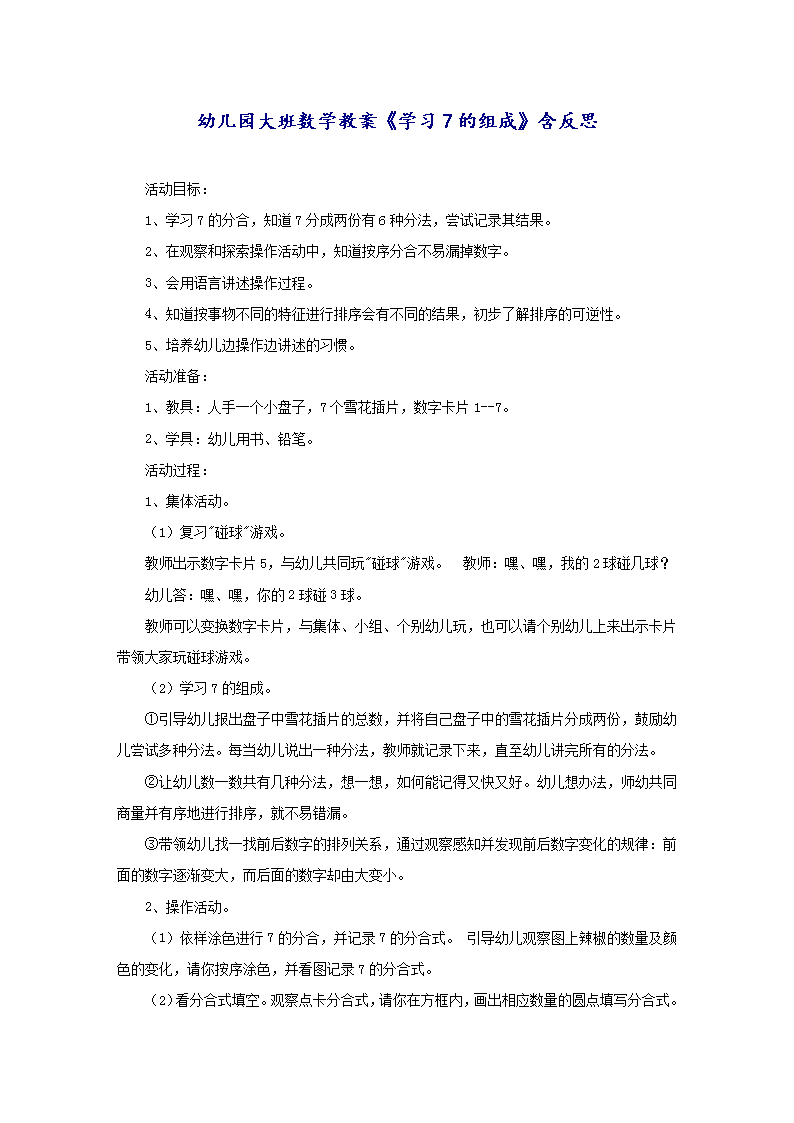 幼儿园大班数学教案《学习７的组成》含反思

活动目标：

1、学习７的分合，知道７分成两份有６种分法，尝试记录其结果。

2、在观察和探索操作活动中，知道按序分合不易漏掉数字。

3、会用语言讲述操作过程。

4、知道按事物不同的特征进行排序会有不同的结果，初步了解排序的可逆性。

5、培养幼儿边操作边讲述的习惯。

活动准备：

1、教具：人手一个小盘子，７个雪花插片，数字卡片１--７。

2、学具：幼儿用书、铅笔。

活动过程：

1、集体活动。

（1）复习"碰球"游戏。

教师出示数字卡片５，与幼儿共同玩"碰球"游戏。　教师：嘿、嘿，我的２球碰几球？

幼儿答：嘿、嘿，你的２球碰３球。

教师可以变换数字卡片，与集体、小组、个别幼儿玩，也可以请个别幼儿上来出示卡片带领大家玩碰球游戏。

（2）学习７的组成。

①引导幼儿报出盘子中雪花插片的总数，并将自己盘子中的雪花插片分成两份，鼓励幼儿尝试多种分法。每当幼儿说出一种分法，教师就记录下来，直至幼儿讲完所有的分法。

②让幼儿数一数共有几种分法，想一想，如何能记得又快又好。幼儿想办法，师幼共同商量并有序地进行排序，就不易错漏。

③带领幼儿找一找前后数字的排列关系，通过观察感知并发现前后数字变化的规律：前面的数字逐渐变大，而后面的数字却由大变小。

2、操作活动。

（1）依样涂色进行７的分合，并记录７的分合式。　引导幼儿观察图上辣椒的数量及颜色的变化，请你按序涂色，并看图记录７的分合式。

（2）看分合式填空。观察点卡分合式，请你在方框内，画出相应数量的圆点填写分合式。